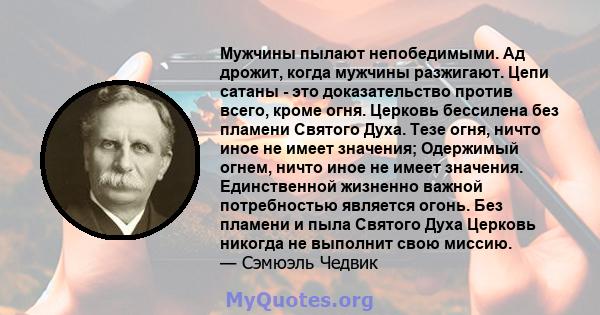 Мужчины пылают непобедимыми. Ад дрожит, когда мужчины разжигают. Цепи сатаны - это доказательство против всего, кроме огня. Церковь бессилена без пламени Святого Духа. Тезе огня, ничто иное не имеет значения; Одержимый огнем, ничто иное не имеет значения. Единственной жизненно важной потребностью является огонь. Без пламени и пыла Святого Духа Церковь никогда не выполнит свою миссию.
— Сэмюэль Чедвик

MyQuotes.org